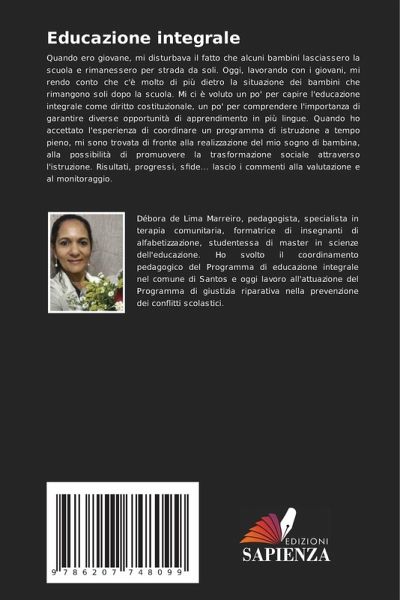 Educazione integrale

Quando ero giovane, mi disturbava il fatto che alcuni bambini lasciassero la scuola e rimanessero per strada da soli. Oggi, lavorando con i giovani, mi rendo conto che c'è molto di più dietro la situazione dei bambini che rimangono soli dopo la scuola. Mi ci è voluto un po' per capire l'educazione integrale come diritto costituzionale, un po' per comprendere l'importanza di garantire diverse opportunità di apprendimento in più lingue. Quando ho accettato l'esperienza di coordinare un programma di istruzione a tempo pieno, mi sono trovata di fronte alla realizzazione del mio sogno di bambina, alla possibilità di promuovere la trasformazione sociale attraverso l'istruzione. Risultati, progressi, sfide... lascio i commenti alla valutazione e al monitoraggio.

Débora de Lima Marreiro, pedagogista, specialista in terapia comunitaria, formatrice di insegnanti di alfabetizzazione, studentessa di master in scienze dell'educazione. Ho svolto il coordinamento pedagogico del Programma di educazione integrale nel comune di Santos e oggi lavoro all'attuazione del Programma di giustizia riparativa nella prevenzione dei conflitti scolastici.

9 786207 748099

EDIZIONI
SAPIENZA